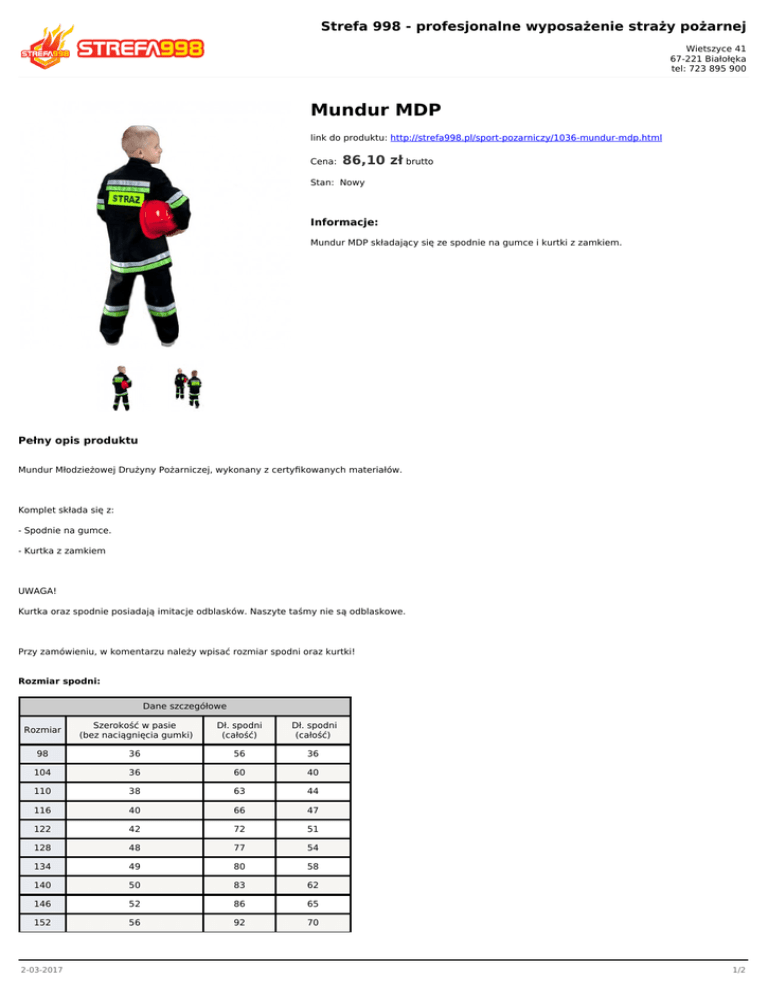 STREFA998 STREFA998

Strefa 998 - profesjonalne wyposażenie straży pożarnej

Wietszyce 41
67-221 Białołęka
tel: 723 895 900

STRAŻ

Mundur MDP

link do produktu: http://strefa998.pl/sport-pozarniczy/1036-mundur-mdp.html

Cena: 86,10 zł brutto

Stan: Nowy

Informacje:

Mundur MDP składający się ze spodnie na gumce i kurtki z zamkiem.

Pełny opis produktu

Mundur Młodzieżowej Drużyny Pożarniczej, wykonany z certyfikowanych materiałów.

Komplet składa się z:

- Spodnie na gumce.

- Kurtka z zamkiem

UWAGA!

Kurtka oraz spodnie posiadają imitacje odblasków. Naszyte taśmy nie są odblaskowe.

Przy zamówieniu, w komentarzu należy wpisać rozmiar spodni oraz kurtki!

Rozmiar spodni:

| Dane szczegółowe | | | |
|---|---|---|---|
| Rozmiar | Szerokość w pasie (bez naciągnięcia gumki) | Dł. spodni (całość) | Dł. spodni (całość) |
| 98 | 36 | 56 | 36 |
| 104 | 36 | 60 | 40 |
| 110 | 38 | 63 | 44 |
| 116 | 40 | 66 | 47 |
| 122 | 42 | 72 | 51 |
| 128 | 48 | 77 | 54 |
| 134 | 49 | 80 | 58 |
| 140 | 50 | 83 | 62 |
| 146 | 52 | 86 | 65 |
| 152 | 56 | 92 | 70 |

2-03-2017

1/2